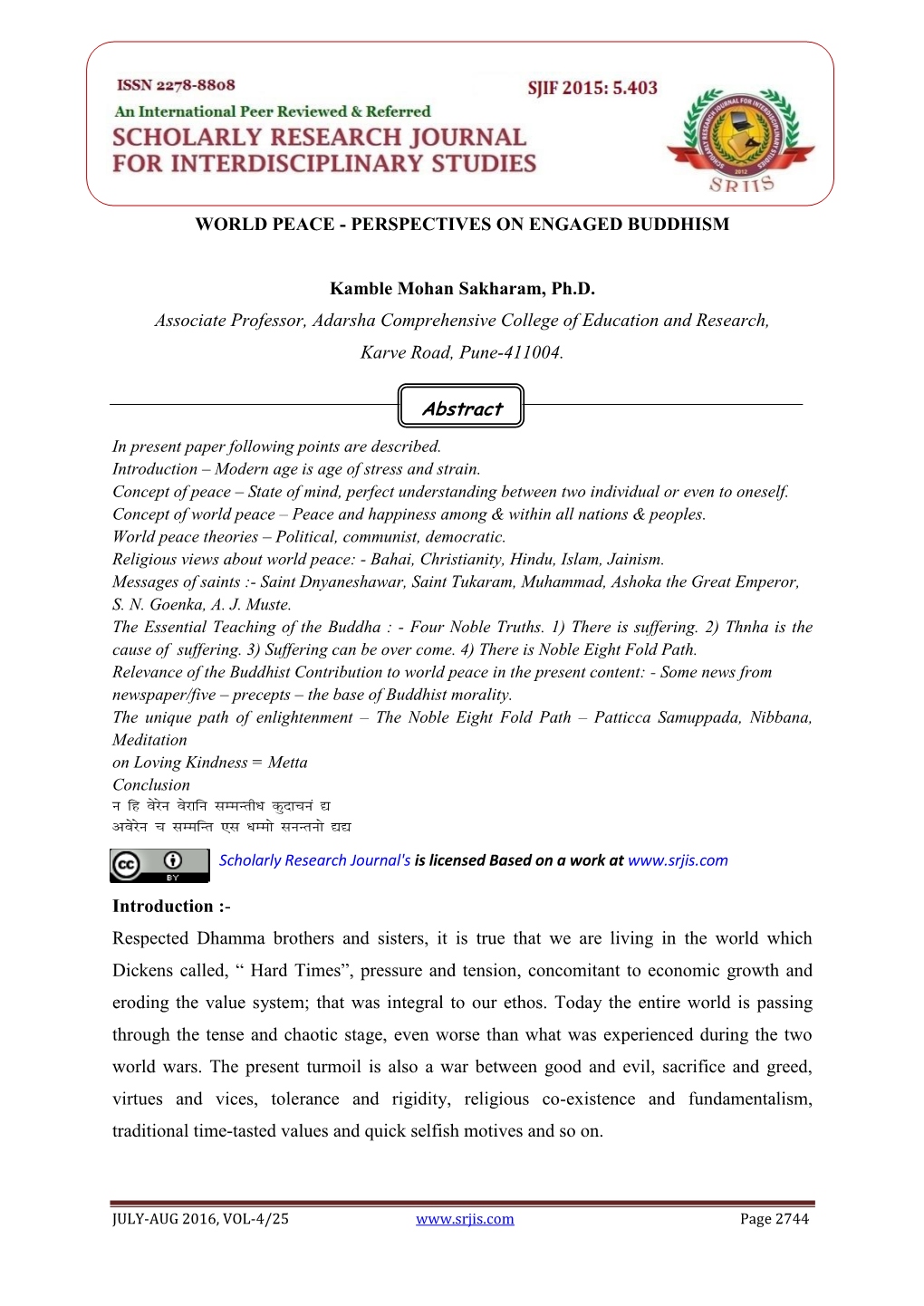 ISSN 2278-8808
SJIF 2015: 5.403
An International Peer Reviewed & Referred
SCHOLARLY RESEARCH JOURNAL FOR INTERDISCIPLINARY STUDIES

SRJIS

WORLD PEACE - PERSPECTIVES ON ENGAGED BUDDHISM

Kamble Mohan Sakharam, Ph.D.

Associate Professor, Adarsha Comprehensive College of Education and Research, Karve Road, Pune-411004.

Abstract

In present paper following points are described.
Introduction – Modern age is age of stress and strain.
Concept of peace – State of mind, perfect understanding between two individual or even to oneself.
Concept of world peace – Peace and happiness among & within all nations & peoples.
World peace theories – Political, communist, democratic.
Religious views about world peace: - Bahai, Christianity, Hindu, Islam, Jainism.
Messages of saints :- Saint Dnyaneshawar, Saint Tukaram, Muhammad, Ashoka the Great Emperor, S. N. Goenka, A. J. Muste.
The Essential Teaching of the Buddha : - Four Noble Truths. 1) There is suffering. 2) Thnha is the cause of suffering. 3) Suffering can be over come. 4) There is Noble Eight Fold Path.
Relevance of the Buddhist Contribution to world peace in the present content: - Some news from newspaper/five – precepts – the base of Buddhist morality.
The unique path of enlightenment – The Noble Eight Fold Path – Patticca Samuppada, Nibbana, Meditation
on Loving Kindness = Metta
Conclusion
न हि वेरेन वेरानि सम्मन्तीध कुदाचनं द्य
अवेरेन च सम्मन्ति एस धम्मो सनन्तनो द्यद्य

Scholarly Research Journal's is licensed Based on a work at www.srjis.com

Introduction :-

Respected Dhamma brothers and sisters, it is true that we are living in the world which Dickens called, “ Hard Times”, pressure and tension, concomitant to economic growth and eroding the value system; that was integral to our ethos. Today the entire world is passing through the tense and chaotic stage, even worse than what was experienced during the two world wars. The present turmoil is also a war between good and evil, sacrifice and greed, virtues and vices, tolerance and rigidity, religious co-existence and fundamentalism, traditional time-tasted values and quick selfish motives and so on.

JULY-AUG 2016, VOL-4/25 www.srjis.com Page 2744